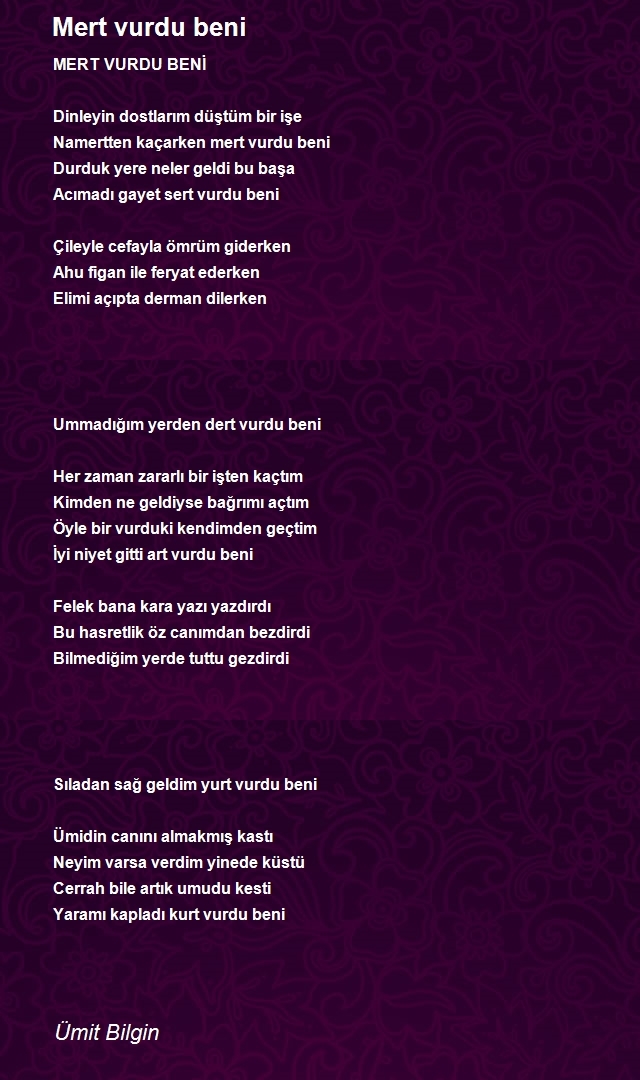 Mert vurdu beni

MERT VURDU BENİ

Dinleyin dostlarım düştüm bir işe
Namertten kaçarken mert vurdu beni
Durduk yere neler geldi bu başa
Acımadı gayet sert vurdu beni

Çileyle cefayla ömrüm giderken
Ahu figan ile feryat ederken
Elimi açıpta derman dilerken

Ummadığım yerden dert vurdu beni

Her zaman zararlı bir işten kaçtım
Kimden ne geldiyse bağrımı açtım
Öyle bir vurduki kendimden geçtim
İyi niyet gitti art vurdu beni

Felek bana kara yazı yazdırdı
Bu hasretlik öz canımdan bezdirdi
Bilmediğim yerde tuttu gezdirdi

Sıladan sağ geldim yurt vurdu beni

Ümidin canını almakmış kastı
Neyim varsa verdim yinede küstü
Cerrah bile artık umudu kesti
Yaramı kapladı kurt vurdu beni

Ümit Bilgin